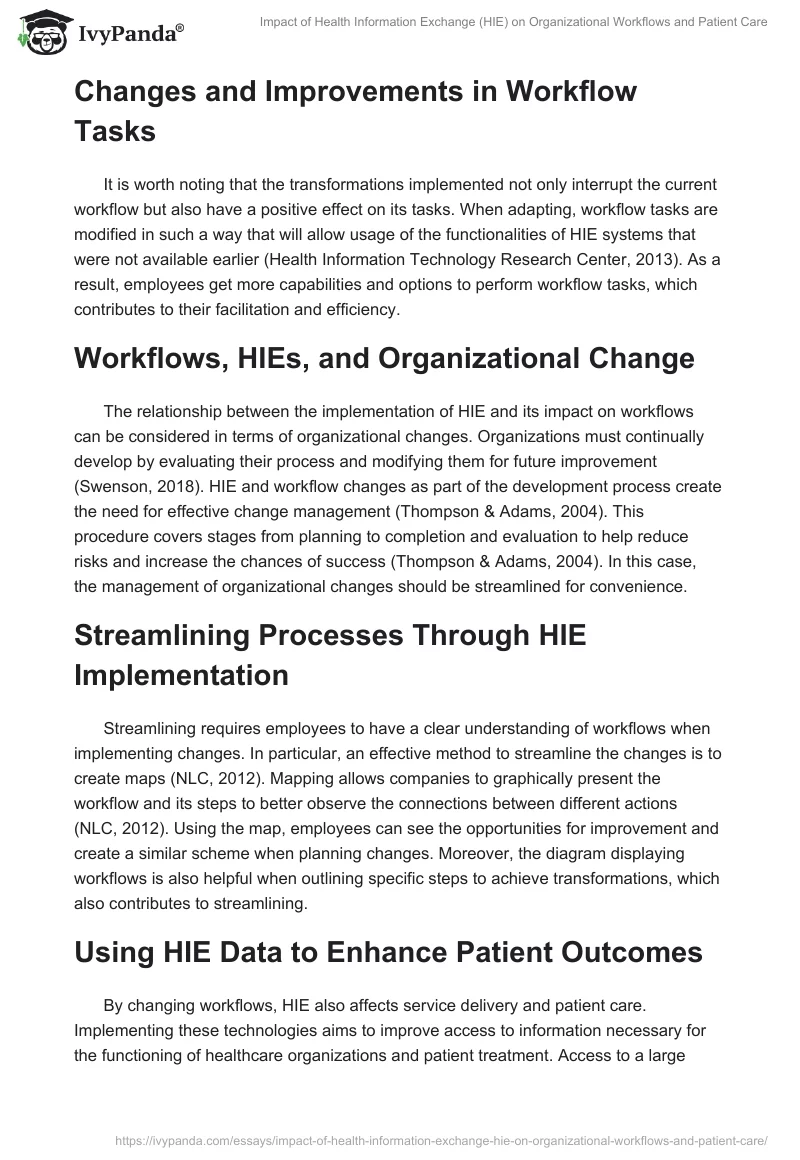 IvyPanda®

Impact of Health Information Exchange (HIE) on Organizational Workflows and Patient Care

Changes and Improvements in Workflow Tasks

It is worth noting that the transformations implemented not only interrupt the current workflow but also have a positive effect on its tasks. When adapting, workflow tasks are modified in such a way that will allow usage of the functionalities of HIE systems that were not available earlier (Health Information Technology Research Center, 2013). As a result, employees get more capabilities and options to perform workflow tasks, which contributes to their facilitation and efficiency.

Workflows, HIEs, and Organizational Change

The relationship between the implementation of HIE and its impact on workflows can be considered in terms of organizational changes. Organizations must continually develop by evaluating their process and modifying them for future improvement (Swenson, 2018). HIE and workflow changes as part of the development process create the need for effective change management (Thompson & Adams, 2004). This procedure covers stages from planning to completion and evaluation to help reduce risks and increase the chances of success (Thompson & Adams, 2004). In this case, the management of organizational changes should be streamlined for convenience.

Streamlining Processes Through HIE Implementation

Streamlining requires employees to have a clear understanding of workflows when implementing changes. In particular, an effective method to streamline the changes is to create maps (NLC, 2012). Mapping allows companies to graphically present the workflow and its steps to better observe the connections between different actions (NLC, 2012). Using the map, employees can see the opportunities for improvement and create a similar scheme when planning changes. Moreover, the diagram displaying workflows is also helpful when outlining specific steps to achieve transformations, which also contributes to streamlining.

Using HIE Data to Enhance Patient Outcomes

By changing workflows, HIE also affects service delivery and patient care. Implementing these technologies aims to improve access to information necessary for the functioning of healthcare organizations and patient treatment. Access to a large

https://ivypanda.com/essays/impact-of-health-information-exchange-hie-on-organizational-workflows-and-patient-care/